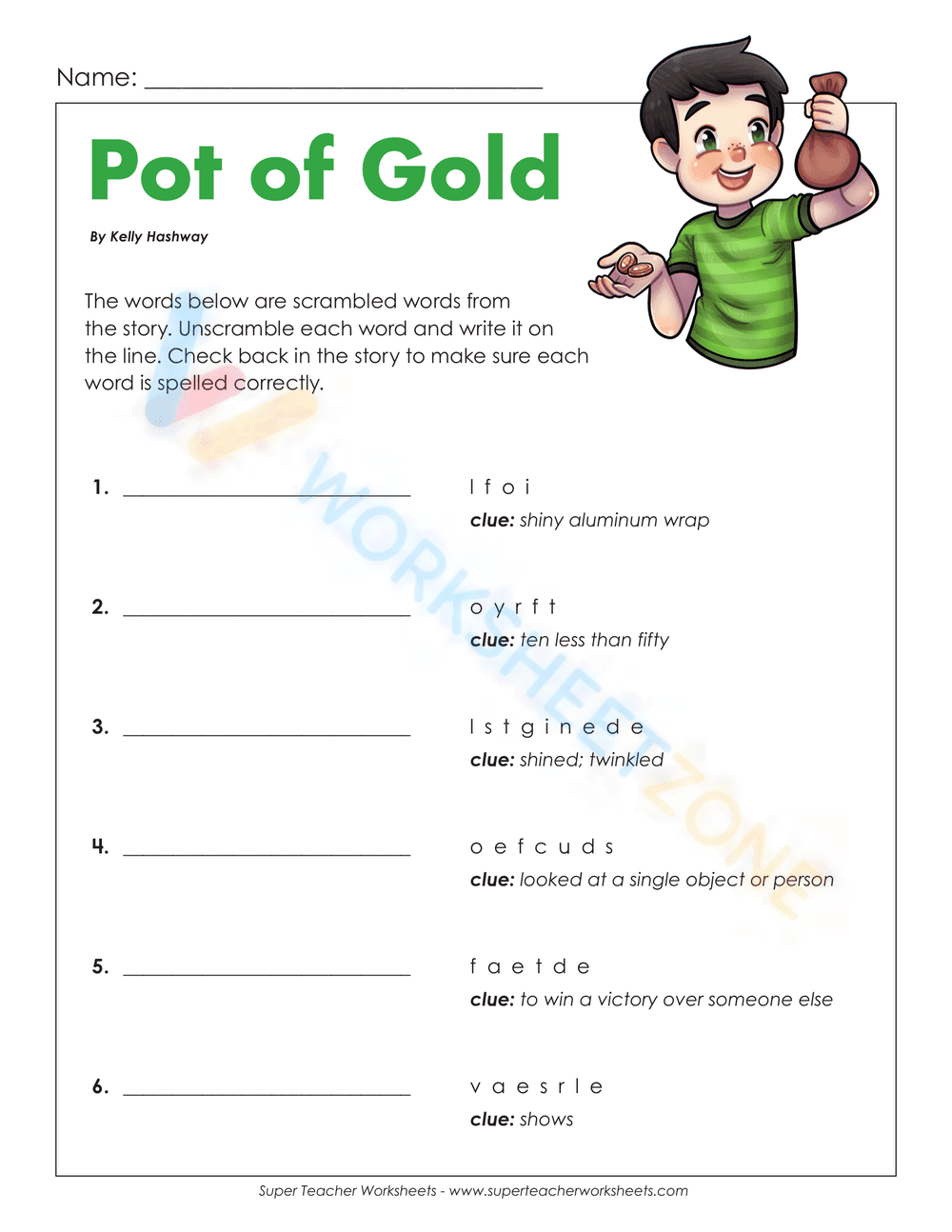 Name: ____

Pot of Gold

By Kelly Hashway

The words below are scrambled words from the story. Unscramble each word and write it on the line. Check back in the story to make sure each word is spelled correctly.

1. ____ l f o i
clue: shiny aluminum wrap

2. ____ o y r f t
clue: ten less than fifty

3. ____ l s t g i n e d e
clue: shined; twinkled

4. ____ o e f c u d s
clue: looked at a single object or person

5. ____ f a e t d e
clue: to win a victory over someone else

6. ____ v a e s r l e
clue: shows

Super Teacher Worksheets - www.superteacherworksheets.com

WORKSHEETZONE